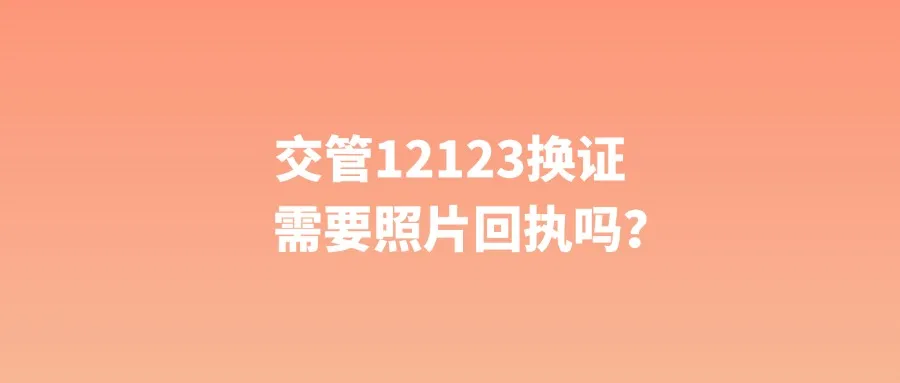 交管12123换证
需要照片回执吗?